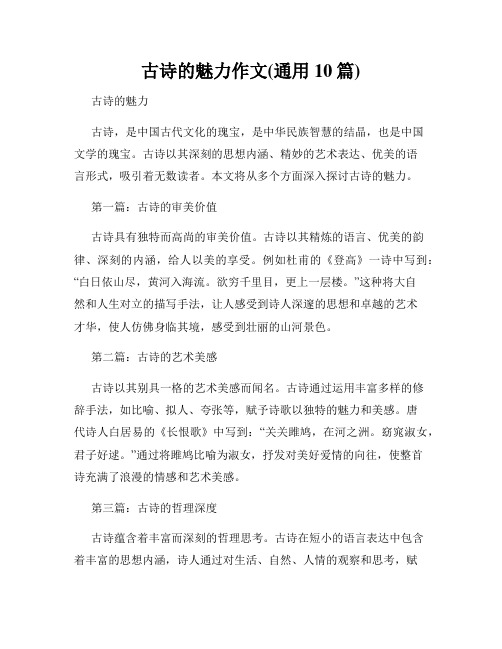 古诗的魅力作文(通用 10 篇)

古诗的魅力

古诗，是中国古代文化的瑰宝，是中华民族智慧的结晶，也是中国文学的瑰宝。古诗以其深刻的思想内涵、精妙的艺术表达、优美的语言形式，吸引着无数读者。本文将从多个方面深入探讨古诗的魅力。

第一篇：古诗的审美价值

古诗具有独特而高尚的审美价值。古诗以其精炼的语言、优美的韵律、深刻的内涵，给人以美的享受。例如杜甫的《登高》一诗中写到：“白日依山尽，黄河入海流。欲穷千里目，更上一层楼。”这种将大自然和人生对立的描写手法，让人感受到诗人深邃的思想和卓越的艺术才华，使人仿佛身临其境，感受到壮丽的山河景色。

第二篇：古诗的艺术美感

古诗以其别具一格的艺术美感而闻名。古诗通过运用丰富多样的修辞手法，如比喻、拟人、夸张等，赋予诗歌以独特的魅力和美感。唐代诗人白居易的《长恨歌》中写到：“关关雎鸠，在河之洲。窈窕淑女，君子好逑。”通过将雎鸠比喻为淑女，抒发对美好爱情的向往，使整首诗充满了浪漫的情感和艺术美感。

第三篇：古诗的哲理深度

古诗蕴含着丰富而深刻的哲理思考。古诗在短小的语言表达中包含着丰富的思想内涵，诗人通过对生活、自然、人情的观察和思考，赋